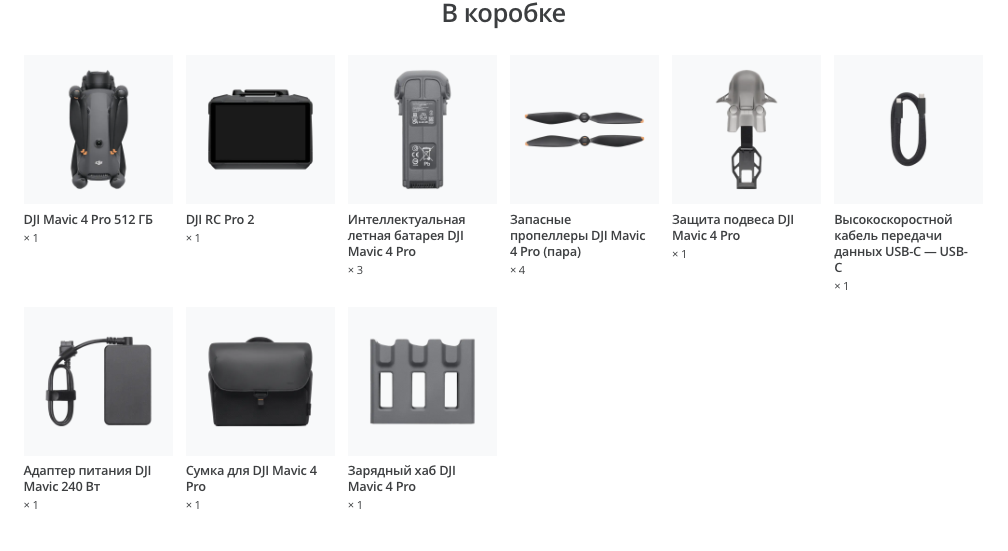 В коробке

DJI Mavic 4 Pro 512 ГБ
× 1

DJI RC Pro 2
× 1

Интеллектуальная летная батарея DJI Mavic 4 Pro
× 3

Запасные пропеллеры DJI Mavic 4 Pro (пара)
× 4

Защита подвеса DJI Mavic 4 Pro
× 1

Высокоскоростной кабель передачи данных USB-C — USB-C
× 1

Адаптер питания DJI Mavic 240 Вт
× 1

Сумка для DJI Mavic 4 Pro
× 1

Зарядный хаб DJI Mavic 4 Pro
× 1